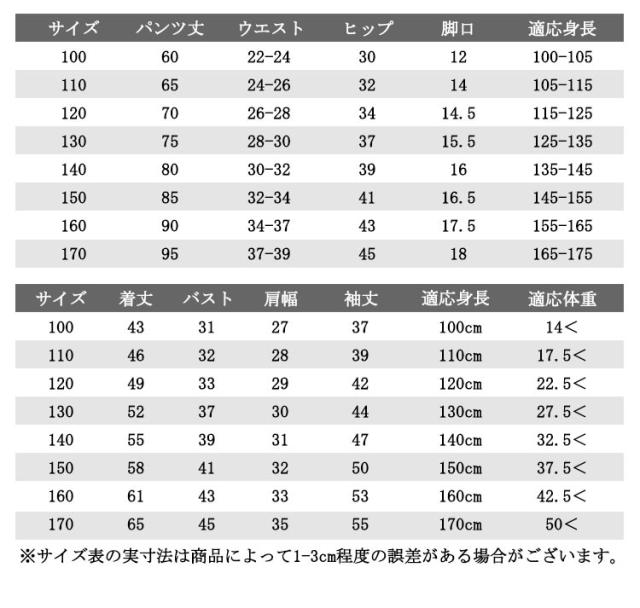 | サイズ | パンツ丈 | ウエスト | ヒップ | 脚口 | 適応身長 |
|---|---|---|---|---|---|
| 100 | 60 | 22-24 | 30 | 12 | 100-105 |
| 110 | 65 | 24-26 | 32 | 14 | 105-115 |
| 120 | 70 | 26-28 | 34 | 14.5 | 115-125 |
| 130 | 75 | 28-30 | 37 | 15.5 | 125-135 |
| 140 | 80 | 30-32 | 39 | 16 | 135-145 |
| 150 | 85 | 32-34 | 41 | 16.5 | 145-155 |
| 160 | 90 | 34-37 | 43 | 17.5 | 155-165 |
| 170 | 95 | 37-39 | 45 | 18 | 165-175 |

| サイズ | 着丈 | バスト | 肩幅 | 袖丈 | 適応身長 | 適応体重 |
|---|---|---|---|---|---|---|
| 100 | 43 | 31 | 27 | 37 | 100cm | 14< |
| 110 | 46 | 32 | 28 | 39 | 110cm | 17.5< |
| 120 | 49 | 33 | 29 | 42 | 120cm | 22.5< |
| 130 | 52 | 37 | 30 | 44 | 130cm | 27.5< |
| 140 | 55 | 39 | 31 | 47 | 140cm | 32.5< |
| 150 | 58 | 41 | 32 | 50 | 150cm | 37.5< |
| 160 | 61 | 43 | 33 | 53 | 160cm | 42.5< |
| 170 | 65 | 45 | 35 | 55 | 170cm | 50< |

※サイズ表の実寸法は商品によって1-3cm程度の誤差がある場合がございます。